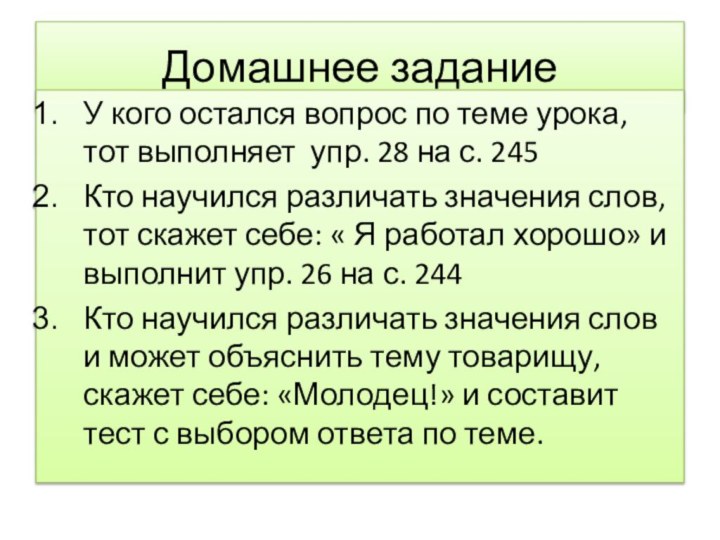 Домашнее задание

1. У кого остался вопрос по теме урока, тот выполняет  упр. 28 на с. 245
2. Кто научился различать значения слов, тот скажет себе: « Я работал хорошо» и выполнит упр. 26 на с. 244
3. Кто научился различать значения слов и может объяснить тему товарищу, скажет себе: «Молодец!» и составит тест с выбором ответа по теме.